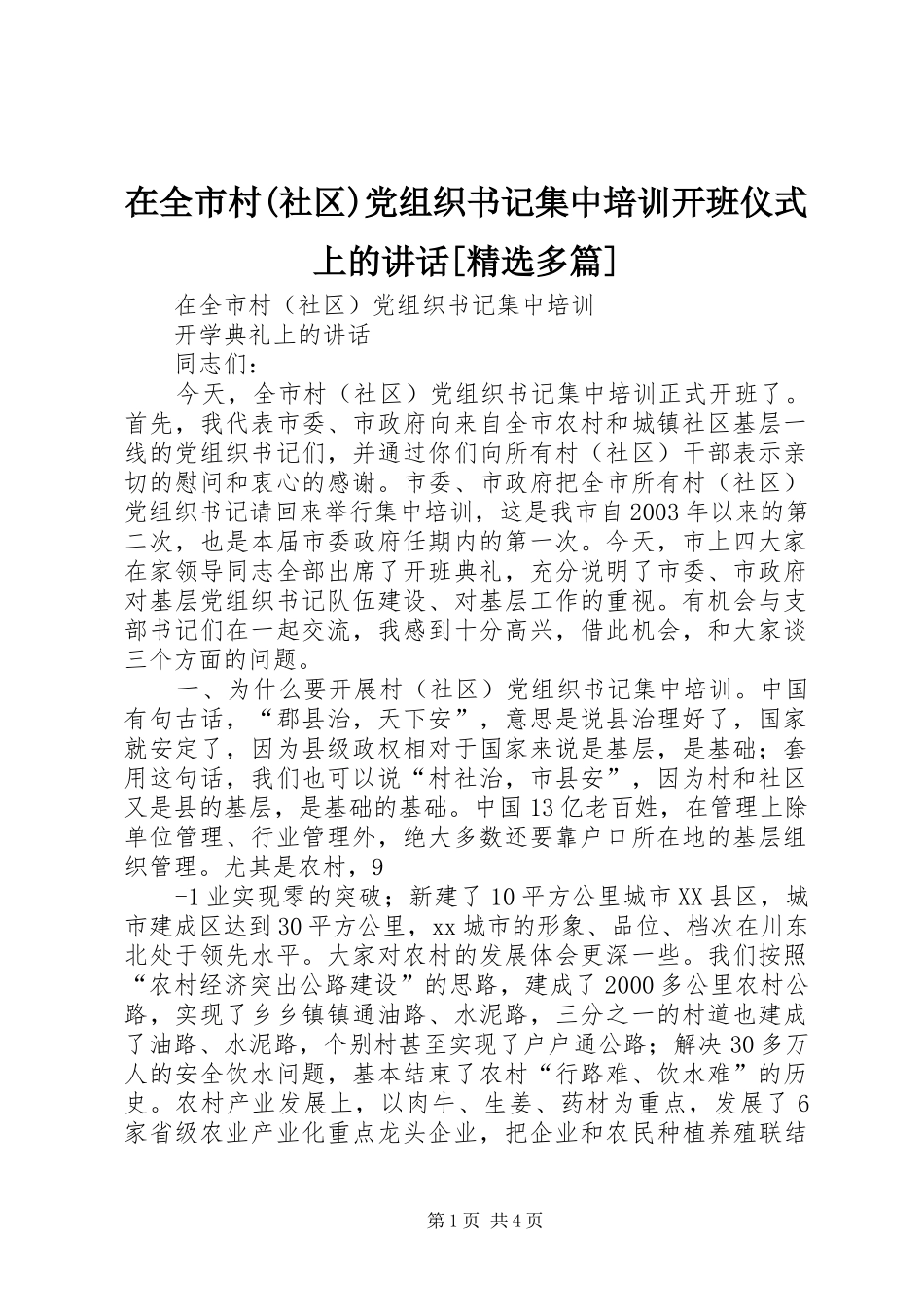 在全市村(社区)党组织书记集中培训开班仪式上的讲话[精选多篇]

在全市村（社区）党组织书记集中培训

开学典礼上的讲话

同志们：

今天，全市村（社区）党组织书记集中培训正式开班了。首先，我代表市委、市政府向来自全市农村和城镇社区基层一线的党组织书记们，并通过你们向所有村（社区）干部表示亲切的慰问和衷心的感谢。市委、市政府把全市所有村（社区）党组织书记请回来举行集中培训，这是我市自2003年以来的第二次，也是本届市委政府任期内的第一次。今天，市上四大家在家领导同志全部出席了开班典礼，充分说明了市委、市政府对基层党组织书记队伍建设、对基层工作的重视。有机会与支部书记们在一起交流，我感到十分高兴，借此机会，和大家谈三个方面的问题。

一、为什么要开展村（社区）党组织书记集中培训。中国有句古话，“郡县治，天下安”，意思是说县治理好了，国家就安定了，因为县级政权相对于国家来说是基层，是基础；套用这句话，我们也可以说“村社治，市县安”，因为村和社区又是县的基层，是基础的基础。中国13亿老百姓，在管理上除单位管理、行业管理外，绝大多数还要靠户口所在地的基层组织管理。尤其是农村，9

-1业实现零的突破；新建了10平方公里城市XX县区，城市建成区达到30平方公里，xx城市的形象、品位、档次在川东北处于领先水平。大家对农村的发展体会更深一些。我们按照“农村经济突出公路建设”的思路，建成了2000多公里农村公路，实现了乡乡镇镇通油路、水泥路，三分之一的村道也建成了油路、水泥路，个别村甚至实现了户户通公路；解决30多万人的安全饮水问题，基本结束了农村“行路难、饮水难”的历史。农村产业发展上，以肉牛、生姜、药材为重点，发展了6家省级农业产业化重点龙头企业，把企业和农民种植养殖联结

第1页 共4页